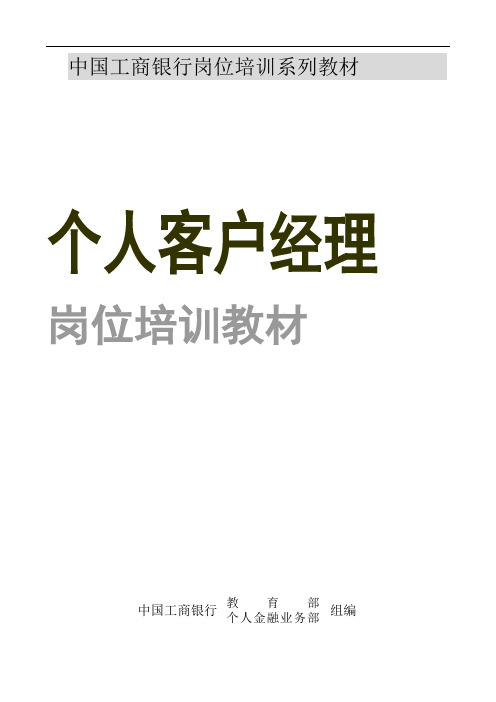 中国工商银行岗位培训系列教材

个人客户经理

岗位培训教材

中国工商银行 教育部
个人金融业务部 组编